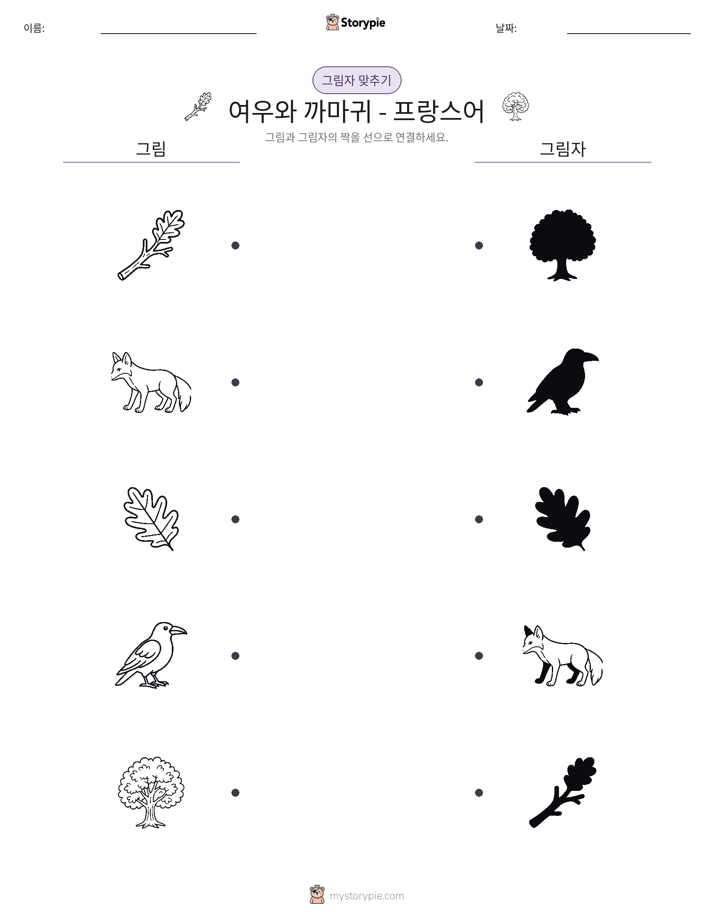 이름: ____ Storypie 날짜: ____

그림자 맞추기

여우와 까마귀 - 프랑스어

그림과 그림자의 짝을 선으로 연결하세요.

그림

그림자

mystorypie.com